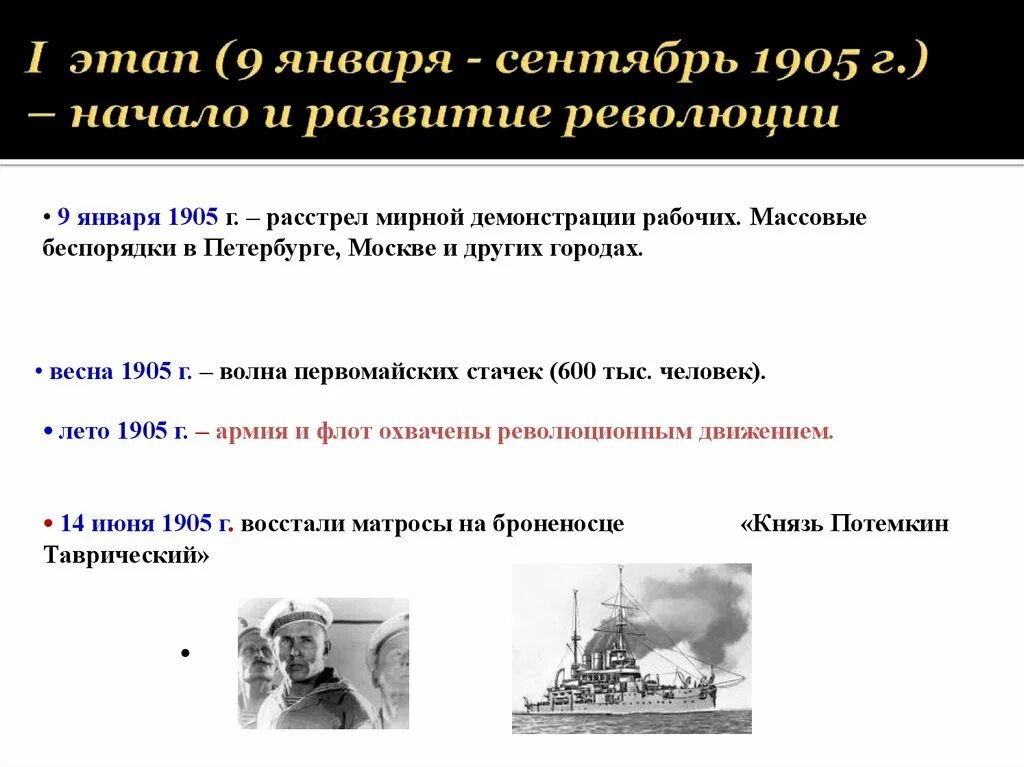 I этап (9 января - сентябрь 1905 г.) – начало и развитие революции

• 9 января 1905 г. – расстрел мирной демонстрации рабочих. Массовые беспорядки в Петербурге, Москве и других городах.

• весна 1905 г. – волна первомайских стачек (600 тыс. человек).

• лето 1905 г. – армия и флот охвачены революционным движением.

• 14 июня 1905 г. восстали матросы на броненосце «Князь Потемкин Таврический»

•